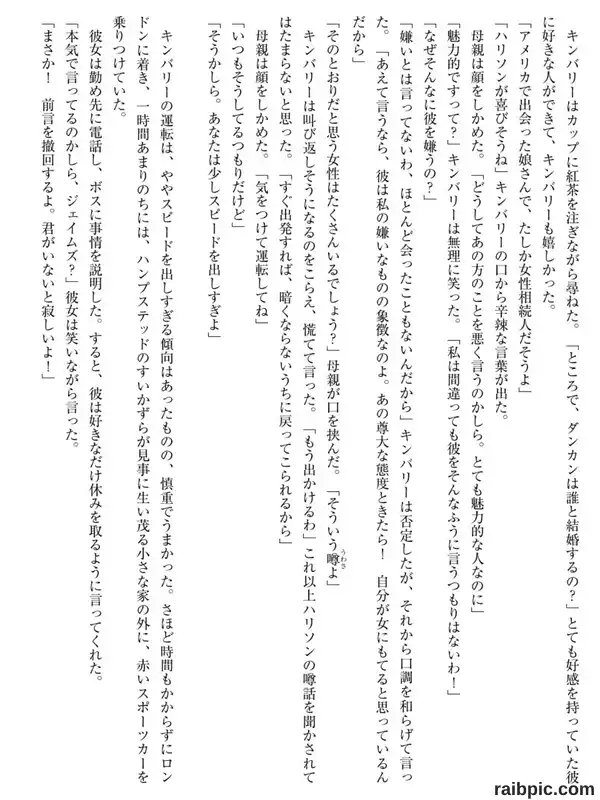 キンバリーはカップに紅茶を注ぎながら尋ねた。「ところで、ダンカンは誰と結婚するの？」とても好感を持っていた彼に好きな人ができて、キンバリーも嬉しかった。

「アメリカで出会った娘さんで、たしか女性相続人だそうよ」

「ハリソンが喜びそうね」キンバリーの口から辛辣な言葉が出た。

母親は顔をしかめた。「どうしてあの方のことを悪く言うのかしら。とても魅力的な人なのに」

「魅力的ですって？」キンバリーは無理に笑った。「私は間違っても彼をそんなふうに言うつもりはないわ！」

「なぜそんなに彼を嫌うの？」

「嫌いとは言ってないわ、ほとんど会ったこともないんだから」キンバリーは否定したが、それから口調を和らげて言った。「あえて言うなら、彼は私の嫌いなものの象徴なのよ。あの尊大な態度ときたら！ 自分が女にもてると思っているんだから」

「そのとおりだと思う女性はたくさんいるでしょう？」母親が口を挟んだ。「そういう噂よ」

キンバリーは叫び返しそうになるのをこらえ、慌てて言った。「もう出かけるわ」これ以上ハリソンの噂話を聞かされてはたまらないと思った。「すぐ出発すれば、暗くならないうちに戻ってこられるから」

母親は顔をしかめた。「気をつけて運転してね」

「いつもそうしてるつもりだけど」

「そうかしら。あなたは少しスピードを出しすぎよ」

キンバリーの運転は、ややスピードを出しすぎる傾向はあったものの、慎重でうまかった。さほど時間もかからずにロンドンに着き、一時間あまりのちには、ハンプステッドのすいかずらが見事に生い茂る小さな家の外に、赤いスポーツカーを乗りつけていた。

彼女は勤め先に電話し、ボスに事情を説明した。すると、彼は好きなだけ休みを取るように言ってくれた。

「本気で言ってるのかしら、ジェイムズ？」彼女は笑いながら言った。

「まさか！ 前言を撤回するよ。君がいないと寂しいよ！」

raibpic.com